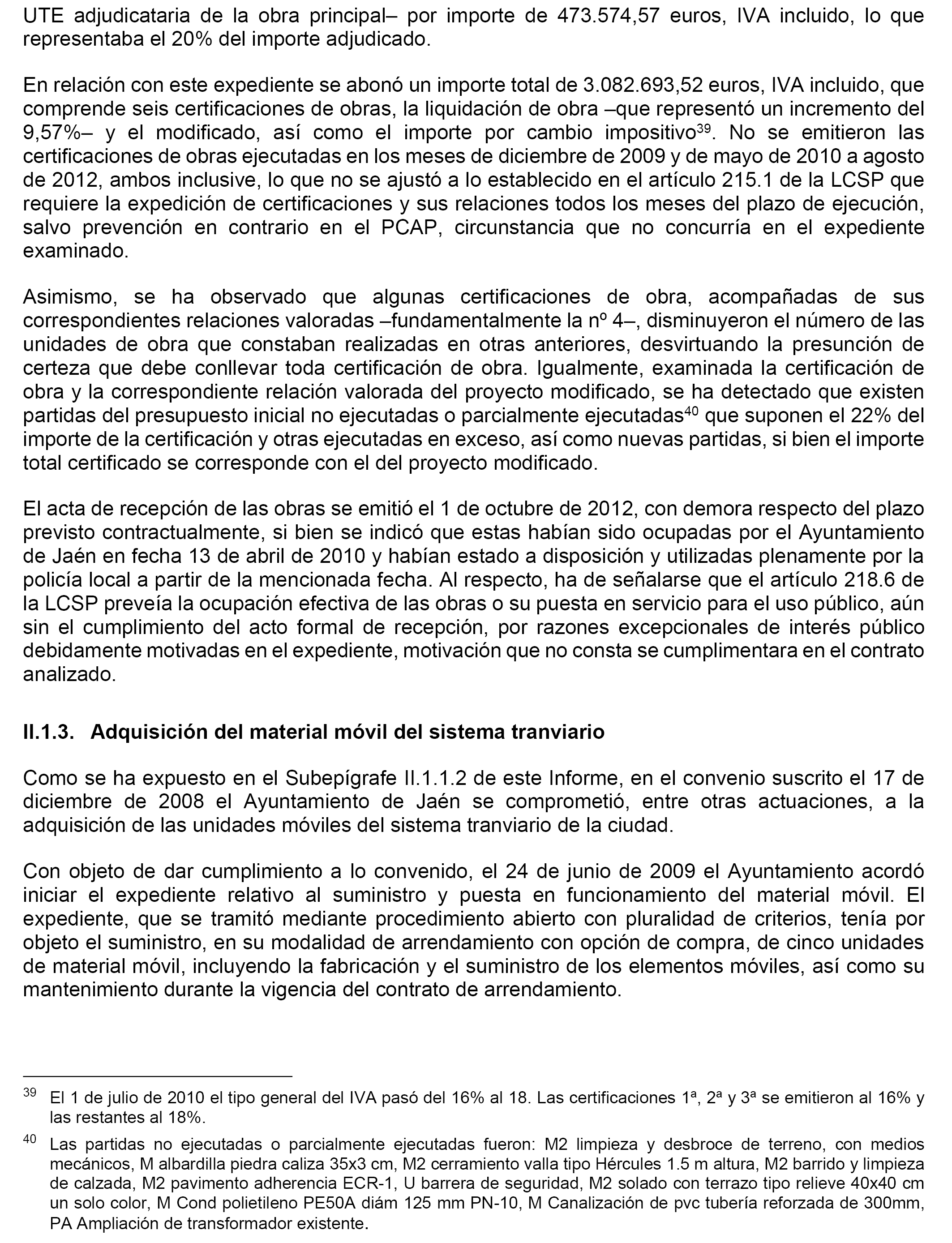 UTE adjudicataria de la obra principal– por importe de 473.574,57 euros, IVA incluido, lo que representaba el 20% del importe adjudicado.

En relación con este expediente se abonó un importe total de 3.082.693,52 euros, IVA incluido, que comprende seis certificaciones de obras, la liquidación de obra –que representó un incremento del 9,57%– y el modificado, así como el importe por cambio impositivo$^{39}$. No se emitieron las certificaciones de obras ejecutadas en los meses de diciembre de 2009 y de mayo de 2010 a agosto de 2012, ambos inclusive, lo que no se ajustó a lo establecido en el artículo 215.1 de la LCSP que requiere la expedición de certificaciones y sus relaciones todos los meses del plazo de ejecución, salvo prevención en contrario en el PCAP, circunstancia que no concurría en el expediente examinado.

Asimismo, se ha observado que algunas certificaciones de obra, acompañadas de sus correspondientes relaciones valoradas –fundamentalmente la nº 4–, disminuyeron el número de las unidades de obra que constaban realizadas en otras anteriores, desvirtuando la presunción de certeza que debe conllevar toda certificación de obra. Igualmente, examinada la certificación de obra y la correspondiente relación valorada del proyecto modificado, se ha detectado que existen partidas del presupuesto inicial no ejecutadas o parcialmente ejecutadas$^{40}$ que suponen el 22% del importe de la certificación y otras ejecutadas en exceso, así como nuevas partidas, si bien el importe total certificado se corresponde con el del proyecto modificado.

El acta de recepción de las obras se emitió el 1 de octubre de 2012, con demora respecto del plazo previsto contractualmente, si bien se indicó que estas habían sido ocupadas por el Ayuntamiento de Jaén en fecha 13 de abril de 2010 y habían estado a disposición y utilizadas plenamente por la policía local a partir de la mencionada fecha. Al respecto, ha de señalarse que el artículo 218.6 de la LCSP preveía la ocupación efectiva de las obras o su puesta en servicio para el uso público, aún sin el cumplimiento del acto formal de recepción, por razones excepcionales de interés público debidamente motivadas en el expediente, motivación que no consta se cumplimentara en el contrato analizado.

II.1.3. Adquisición del material móvil del sistema tranviario

Como se ha expuesto en el Subepígrafe II.1.1.2 de este Informe, en el convenio suscrito el 17 de diciembre de 2008 el Ayuntamiento de Jaén se comprometió, entre otras actuaciones, a la adquisición de las unidades móviles del sistema tranviario de la ciudad.

Con objeto de dar cumplimiento a lo convenido, el 24 de junio de 2009 el Ayuntamiento acordó iniciar el expediente relativo al suministro y puesta en funcionamiento del material móvil. El expediente, que se tramitó mediante procedimiento abierto con pluralidad de criterios, tenía por objeto el suministro, en su modalidad de arrendamiento con opción de compra, de cinco unidades de material móvil, incluyendo la fabricación y el suministro de los elementos móviles, así como su mantenimiento durante la vigencia del contrato de arrendamiento.

$^{39}$ El 1 de julio de 2010 el tipo general del IVA pasó del 16% al 18. Las certificaciones 1ª, 2ª y 3ª se emitieron al 16% y las restantes al 18%.

$^{40}$ Las partidas no ejecutadas o parcialmente ejecutadas fueron: M2 limpieza y desbroce de terreno, con medios mecánicos, M albardilla piedra caliza 35x3 cm, M2 cerramiento valla tipo Hércules 1.5 m altura, M2 barrido y limpieza de calzada, M2 pavimento adherencia ECR-1, U barrera de seguridad, M2 solado con terrazo tipo relieve 40x40 cm un solo color, M Cond polietileno PE50A diám 125 mm PN-10, M Canalización de pvc tubería reforzada de 300mm, PA Ampliación de transformador existente.